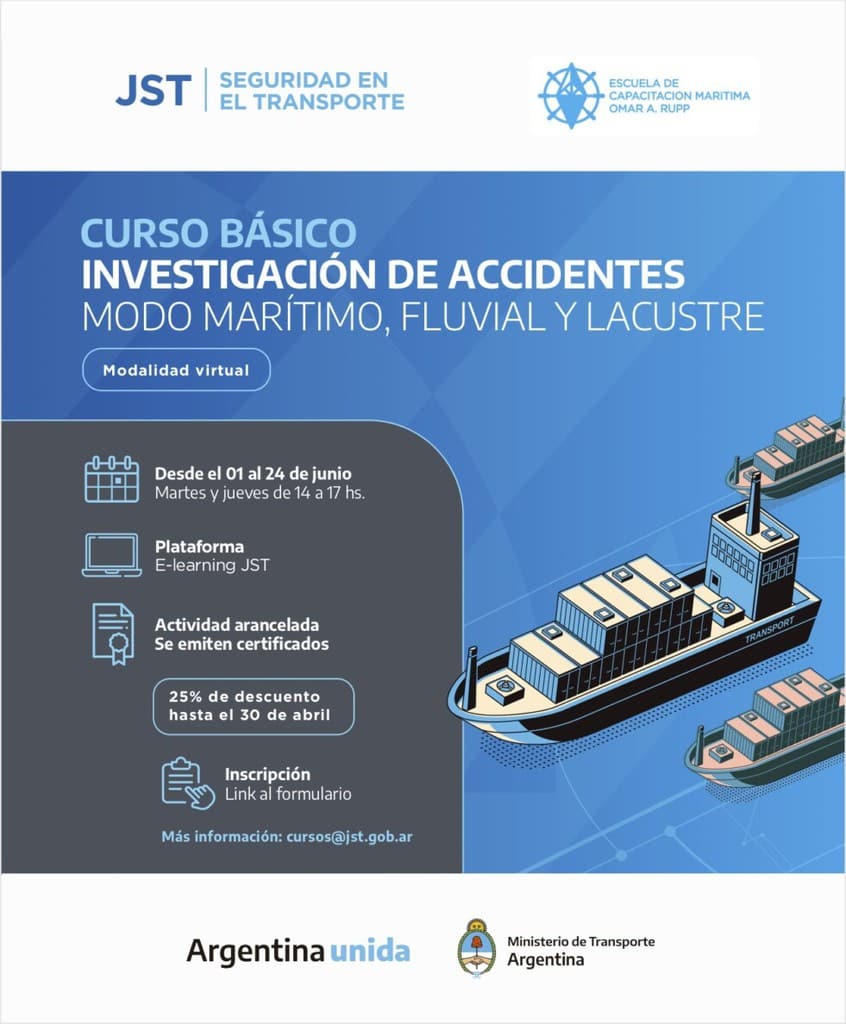 JST | SEGURIDAD EN EL TRANSPORTE

ESCUELA DE CAPACITACION MARITIMA OMAR A. RUPP

CURSO BÁSICO
INVESTIGACIÓN DE ACCIDENTES
MODO MARÍTIMO, FLUVIAL Y LACUSTRE

Modalidad virtual

Desde el 01 al 24 de junio
Martes y jueves de 14 a 17 hs.

Plataforma
E-learning JST

Actividad arancelada
Se emiten certificados

25% de descuento hasta el 30 de abril

Inscripción
Link al formulario

Más información: cursos@jst.gob.ar

TRANSPORT

Argentina unida

Ministerio de Transporte
Argentina